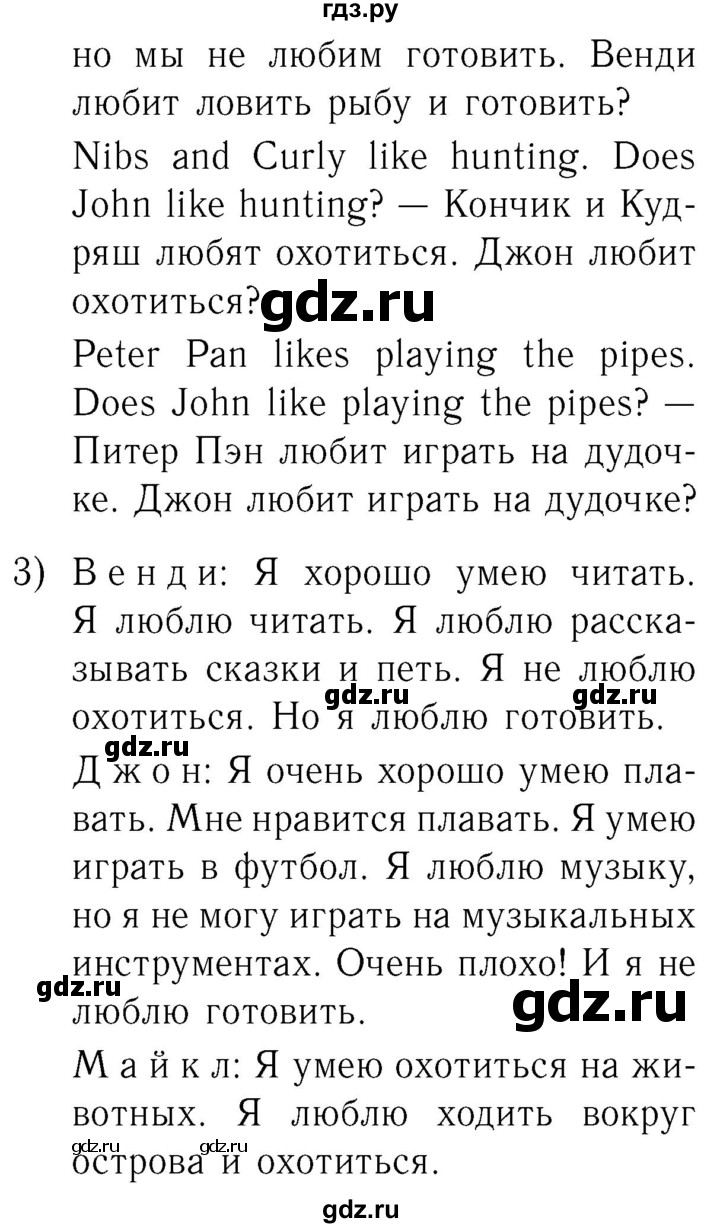 гдз.ру

но мы не любим готовить. Венди любит ловить рыбу и готовить?

Nibs and Curly like hunting. Does John like hunting? — Кончик и Кудряш любят охотиться. Джон любит охотиться?

gdz.ru

Peter Pan likes playing the pipes. Does John like playing the pipes? — Питер Пэн любит играть на дудочке. Джон любит играть на дудочке?

3) Венди: Я хорошо умею читать. Я люблю читать. Я люблю рассказывать сказки и петь. Я не люблю охотиться. Но я люблю готовить.

gdz.ru gdz.ru gdz.ru

Джон: Я очень хорошо умею плавать. Мне нравится плавать. Я умею играть в футбол. Я люблю музыку, но я не могу играть на музыкальных инструментах. Очень плохо! И я не люблю готовить.

gdz.ru gdz.ru

Майкл: Я умею охотиться на животных. Я люблю ходить вокруг острова и охотиться.

gdz.ru gdz.ru

gdz.ru